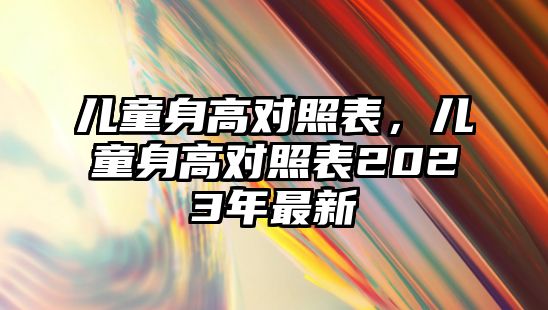 儿童身高对照表，儿童身高对照表2023年最新